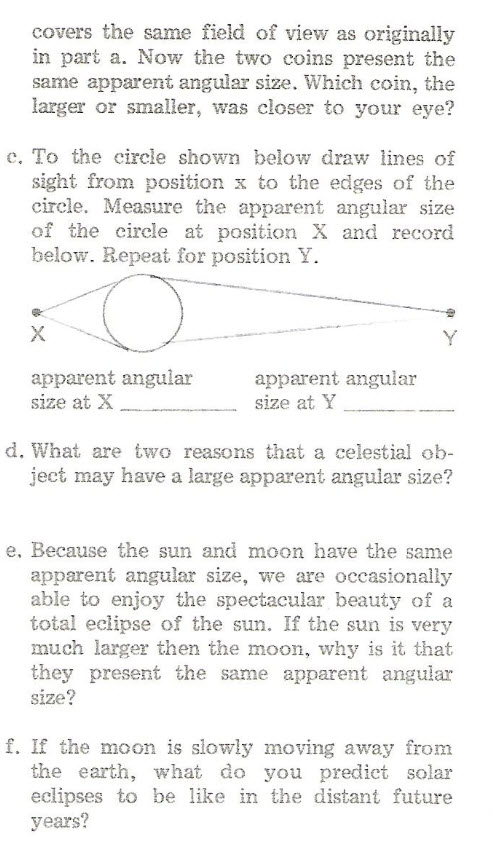 covers the same field of view as originally in part a. Now the two coins present the same apparent angular size. Which coin, the larger or smaller, was closer to your eye?

c. To the circle shown below draw lines of sight from position x to the edges of the circle. Measure the apparent angular size of the circle at position X and record below. Repeat for position Y.

X

Y

apparent angular size at X ________

apparent angular size at Y ________

d. What are two reasons that a celestial object may have a large apparent angular size?

e. Because the sun and moon have the same apparent angular size, we are occasionally able to enjoy the spectacular beauty of a total eclipse of the sun. If the sun is very much larger then the moon, why is it that they present the same apparent angular size?

f. If the moon is slowly moving away from the earth, what do you predict solar eclipses to be like in the distant future years?